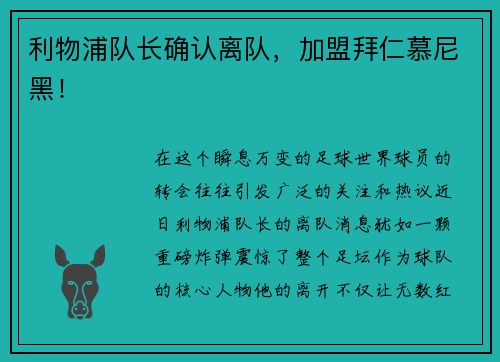 利物浦队长确认离队，加盟拜仁慕尼黑！

在这个瞬息万变的足球世界球员的转会往往引发广泛的关注和热议近日利物浦队长的离队消息犹如一颗重磅炸弹震惊了整个足坛作为球队的核心人物他的离开不仅让无数红